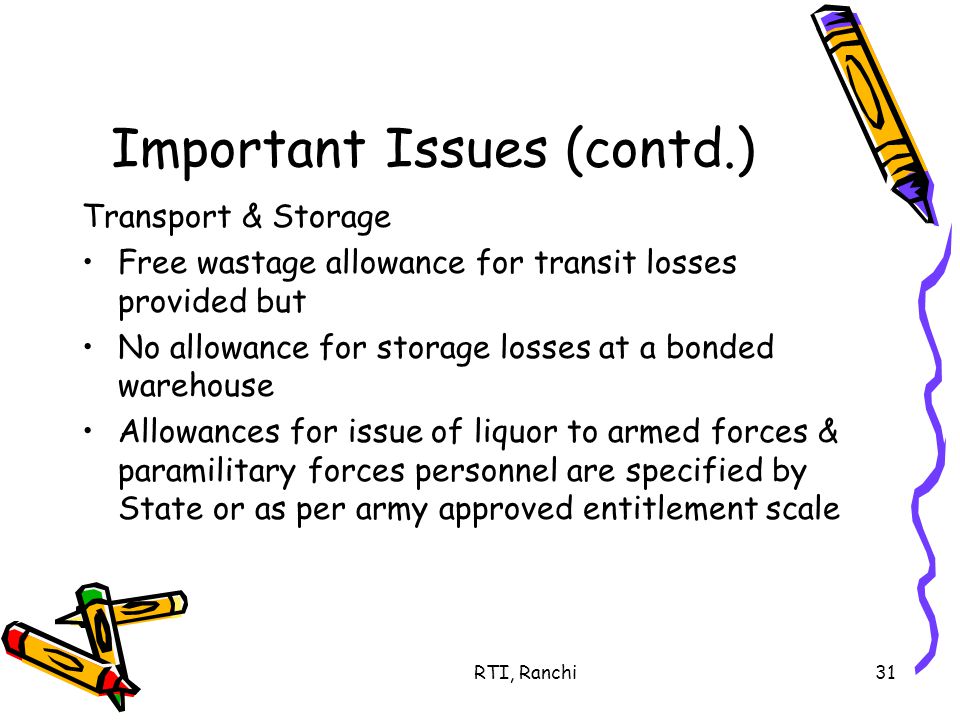 Important Issues (contd.)

Transport & Storage

• Free wastage allowance for transit losses provided but

• No allowance for storage losses at a bonded warehouse

• Allowances for issue of liquor to armed forces & paramilitary forces personnel are specified by State or as per army approved entitlement scale

RTI, Ranchi

31